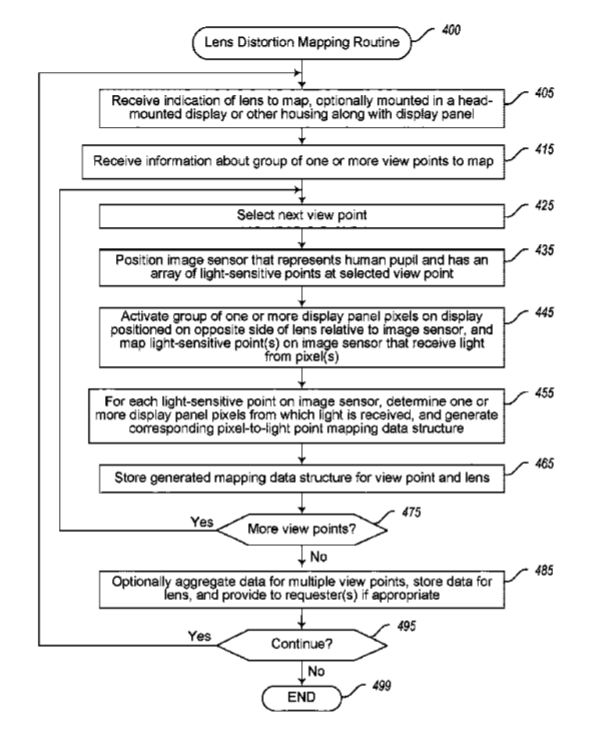 Lens Distortion Mapping Routine
400

Receive indication of lens to map, optionally mounted in a head-mounted display or other housing along with display panel
405

Receive information about group of one or more view points to map
415

Select next view point
425

Position image sensor that represents human pupil and has an array of light-sensitive points at selected view point
435

Activate group of one or more display panel pixels on display positioned on opposite side of lens relative to image sensor, and map light-sensitive point(s) on image sensor that receive light from pixel(s)
445

For each light-sensitive point on image sensor, determine one or more display panel pixels from which light is received, and generate corresponding pixel-to-light point mapping data structure
455

Store generated mapping data structure for view point and lens
465

Yes
More view points?
475

No

Optionally aggregate data for multiple view points, store data for lens, and provide to requester(s) if appropriate
485

Yes
Continue?
495

No

END
499